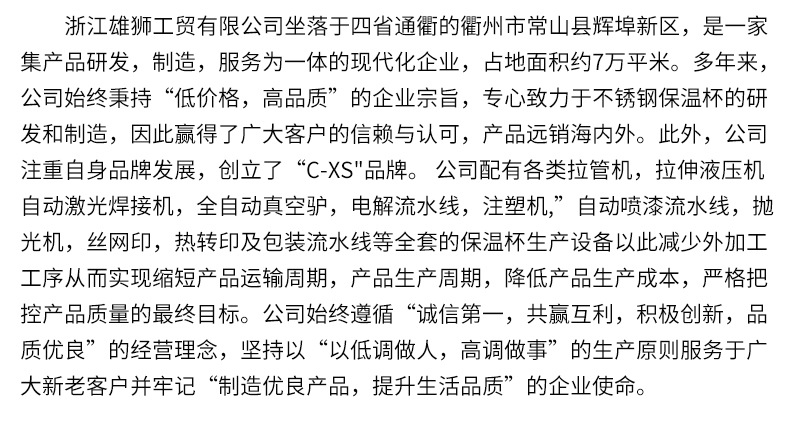 浙江雄狮工贸有限公司坐落于四省通衢的衢州市常山县辉埠新区，是一家集产品研发，制造，服务为一体的现代化企业，占地面积约7万平米。多年来，公司始终秉持“低价格，高品质”的企业宗旨，专心致力于不锈钢保温杯的研发和制造，因此赢得了广大客户的信赖与认可，产品远销海内外。此外，公司注重自身品牌发展，创立了“C-XS”品牌。公司配有各类拉管机，拉伸液压机自动激光焊接机，全自动真空驴，电解流水线，注塑机，”自动喷漆流水线，抛光机，丝网印，热转印及包装流水线等全套的保温杯生产设备以此减少外加工工序从而实现缩短产品运输周期，产品生产周期，降低产品生产成本，严格把控产品质量的最终目标。公司始终遵循“诚信第一，共赢互利，积极创新，品质优良”的经营理念，坚持以“以低调做人，高调做事”的生产原则服务于广大新老客户并牢记“制造优良产品，提升生活品质”的企业使命。